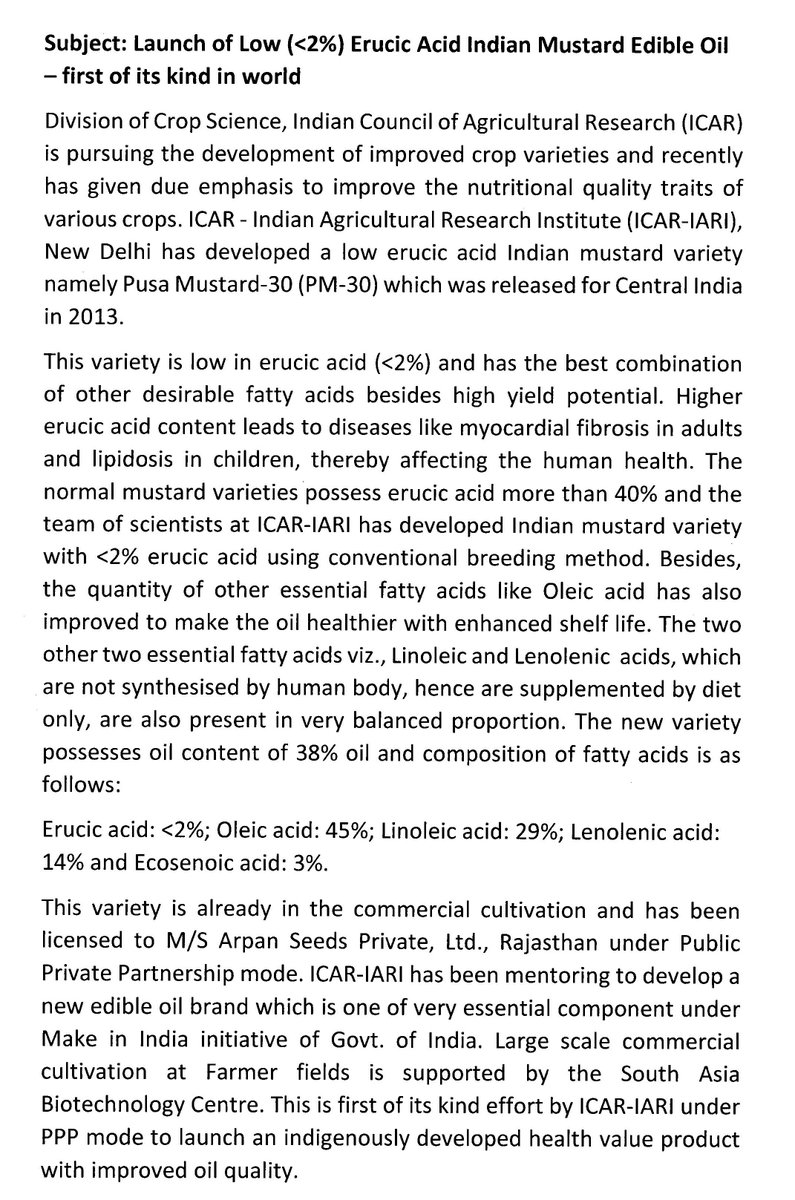 Subject: Launch of Low (<2%) Erucic Acid Indian Mustard Edible Oil – first of its kind in world

Division of Crop Science, Indian Council of Agricultural Research (ICAR) is pursuing the development of improved crop varieties and recently has given due emphasis to improve the nutritional quality traits of various crops. ICAR - Indian Agricultural Research Institute (ICAR-IARI), New Delhi has developed a low erucic acid Indian mustard variety namely Pusa Mustard-30 (PM-30) which was released for Central India in 2013.

This variety is low in erucic acid (<2%) and has the best combination of other desirable fatty acids besides high yield potential. Higher erucic acid content leads to diseases like myocardial fibrosis in adults and lipidosis in children, thereby affecting the human health. The normal mustard varieties possess erucic acid more than 40% and the team of scientists at ICAR-IARI has developed Indian mustard variety with <2% erucic acid using conventional breeding method. Besides, the quantity of other essential fatty acids like Oleic acid has also improved to make the oil healthier with enhanced shelf life. The two other two essential fatty acids viz., Linoleic and Lenolenic acids, which are not synthesised by human body, hence are supplemented by diet only, are also present in very balanced proportion. The new variety possesses oil content of 38% oil and composition of fatty acids is as follows:

Erucic acid: <2%; Oleic acid: 45%; Linoleic acid: 29%; Lenolenic acid: 14% and Ecosenoic acid: 3%.

This variety is already in the commercial cultivation and has been licensed to M/S Arpan Seeds Private, Ltd., Rajasthan under Public Private Partnership mode. ICAR-IARI has been mentoring to develop a new edible oil brand which is one of very essential component under Make in India initiative of Govt. of India. Large scale commercial cultivation at Farmer fields is supported by the South Asia Biotechnology Centre. This is first of its kind effort by ICAR-IARI under PPP mode to launch an indigenously developed health value product with improved oil quality.